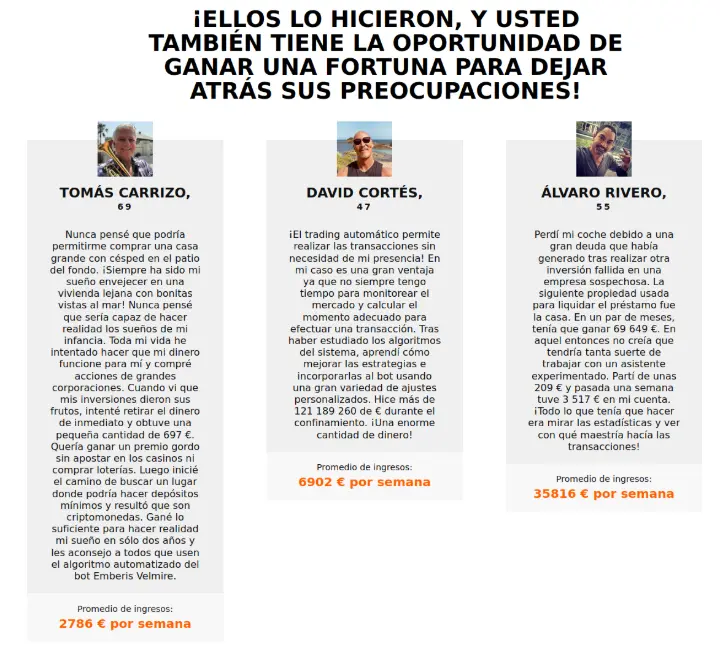 ¡ELLOS LO HICIERON, Y USTED TAMBIÉN TIENE LA OPORTUNIDAD DE GANAR UNA FORTUNA PARA DEJAR ATRÁS SUS PREOCUPACIONES!

TOMÁS CARRIZO,
69

Nunca pensé que podría permitirme comprar una casa grande con césped en el patio del fondo. ¡Siempre ha sido mi sueño envejecer en una vivienda lejana con bonitas vistas al mar! Nunca pensé que sería capaz de hacer realidad los sueños de mi infancia. Toda mi vida he intentado hacer que mi dinero funcione para mí y compré acciones de grandes corporaciones. Cuando vi que mis inversiones dieron sus frutos, intenté retirar el dinero de inmediato y obtuve una pequeña cantidad de 697 €. Quería ganar un premio gordo sin apostar en los casinos ni comprar loterías. Luego inicié el camino de buscar un lugar donde podría hacer depósitos mínimos y resultó que son criptomonedas. Gané lo suficiente para hacer realidad mi sueño en sólo dos años y les aconsejo a todos que usen el algoritmo automatizado del bot Emberis Velmire.

Promedio de ingresos:
2786 € por semana

DAVID CORTÉS,
47

¡El trading automático permite realizar las transacciones sin necesidad de mi presencia! En mi caso es una gran ventaja ya que no siempre tengo tiempo para monitorear el mercado y calcular el momento adecuado para efectuar una transacción. Tras haber estudiado los algoritmos del sistema, aprendí cómo mejorar las estrategias e incorporarlas al bot usando una gran variedad de ajustes personalizados. Hice más de 121 189 260 de € durante el confinamiento. ¡Una enorme cantidad de dinero!

Promedio de ingresos:
6902 € por semana

ÁLVARO RIVERO,
55

Perdí mi coche debido a una gran deuda que había generado tras realizar otra inversión fallida en una empresa sospechosa. La siguiente propiedad usada para liquidar el préstamo fue la casa. En un par de meses, tenía que ganar 69 649 €. En aquel entonces no creía que tendría tanta suerte de trabajar con un asistente experimentado. Partí de unas 209 € y pasada una semana tuve 3 517 € en mi cuenta. ¡Todo lo que tenía que hacer era mirar las estadísticas y ver con qué maestría hacía las transacciones!

Promedio de ingresos:
35816 € por semana